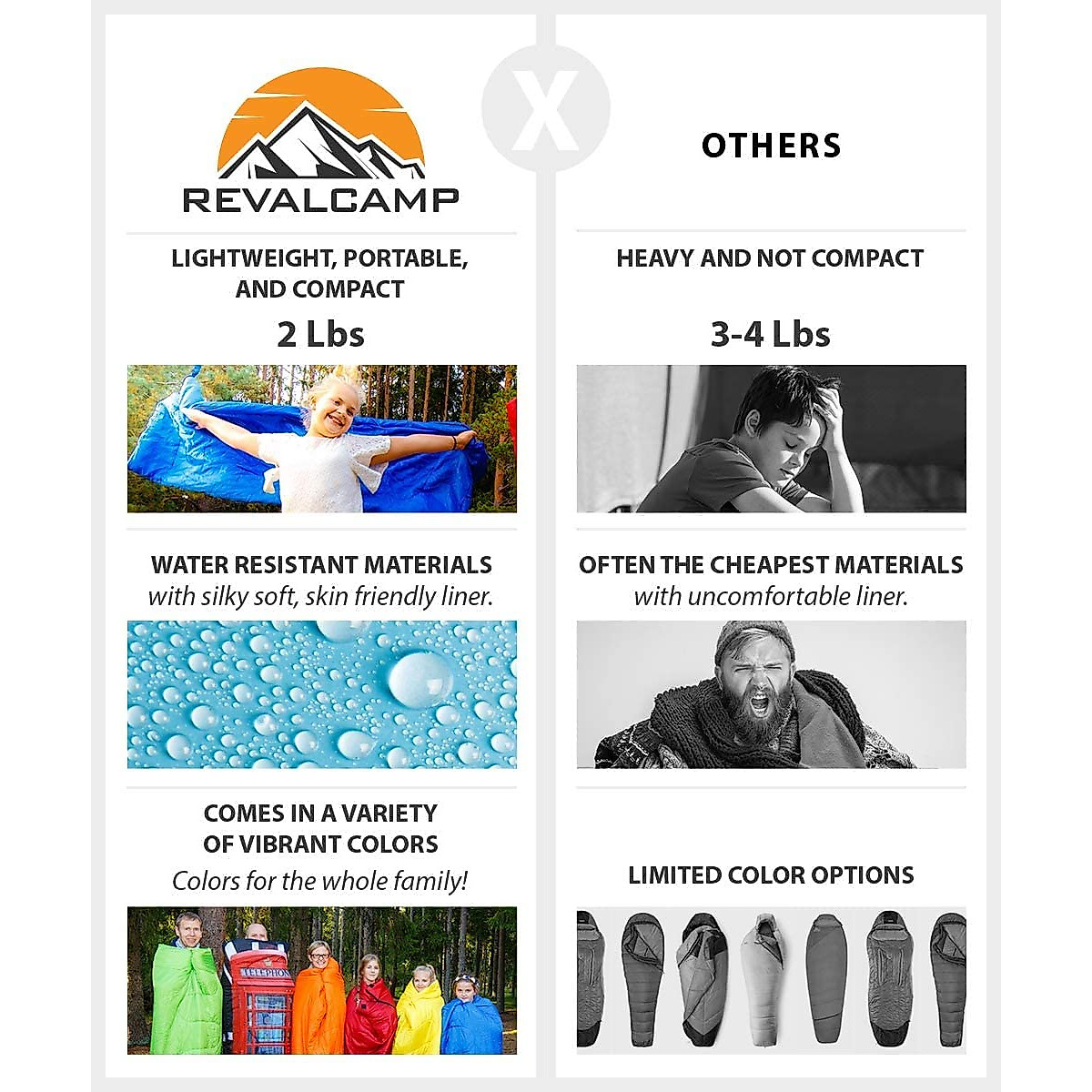 REVALCAMP

LIGHTWEIGHT, PORTABLE, AND COMPACT

2 Lbs

WATER RESISTANT MATERIALS

with silky soft, skin friendly liner.

COMES IN A VARIETY OF VIBRANT COLORS

Colors for the whole family!

X

OTHERS

HEAVY AND NOT COMPACT

3-4 Lbs

OFTEN THE CHEAPEST MATERIALS

with uncomfortable liner.

LIMITED COLOR OPTIONS